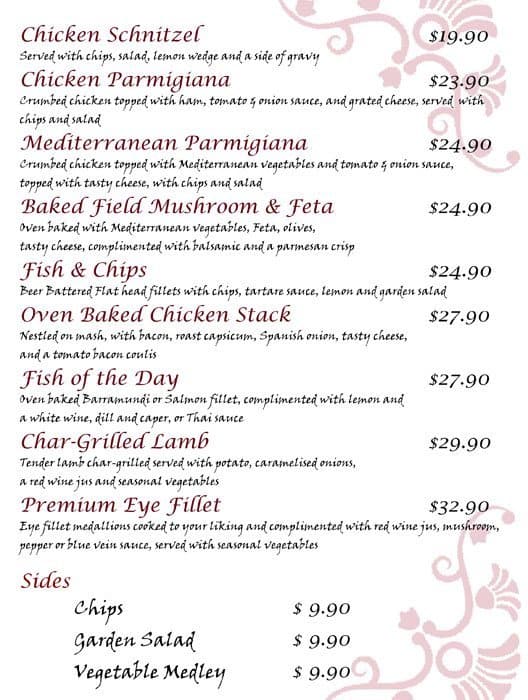 Chicken Schnitzel $19.90
Served with chips, salad, lemon wedge and a side of gravy

Chicken Parmigiana $23.90
Crumbed chicken topped with ham, tomato & onion sauce, and grated cheese, served with chips and salad

Mediterranean Parmigiana $24.90
Crumbed chicken topped with Mediterranean vegetables and tomato & onion sauce, topped with tasty cheese, with chips and salad

Baked Field Mushroom & Feta $24.90
Oven baked with Mediterranean vegetables, Feta, olives, tasty cheese, complimented with balsamic and a parmesan crisp

Fish & Chips $24.90
Beer Battered Flat head fillets with chips, tartare sauce, lemon and garden salad

Oven Baked Chicken Stack $27.90
Nestled on mash, with bacon, roast capsicum, Spanish onion, tasty cheese, and a tomato bacon coulis

Fish of the Day $27.90
Oven baked Barramundi or Salmon fillet, complimented with lemon and a white wine, dill and caper, or Thai sauce

Char-Grilled Lamb $29.90
Tender lamb char-grilled served with potato, caramelised onions, a red wine jus and seasonal vegetables

Premium Eye Fillet $32.90
Eye fillet medallions cooked to your liking and complimented with red wine jus, mushroom, pepper or blue vein sauce, served with seasonal vegetables

Sides
Chips $ 9.90
Garden Salad $ 9.90
Vegetable Medley $ 9.90